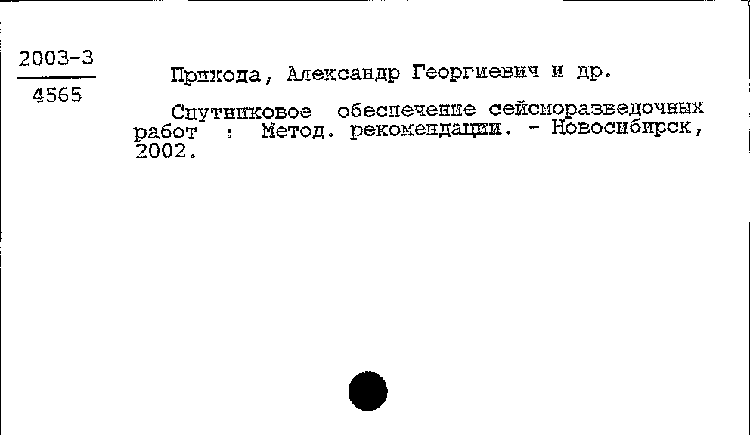 2003-3
4565

Прихода, Александр Георгиевич и др.

Спутниковое обеспечение сейсморазведочных работ : Метод. рекомендации. - Новосибирск, 2002.